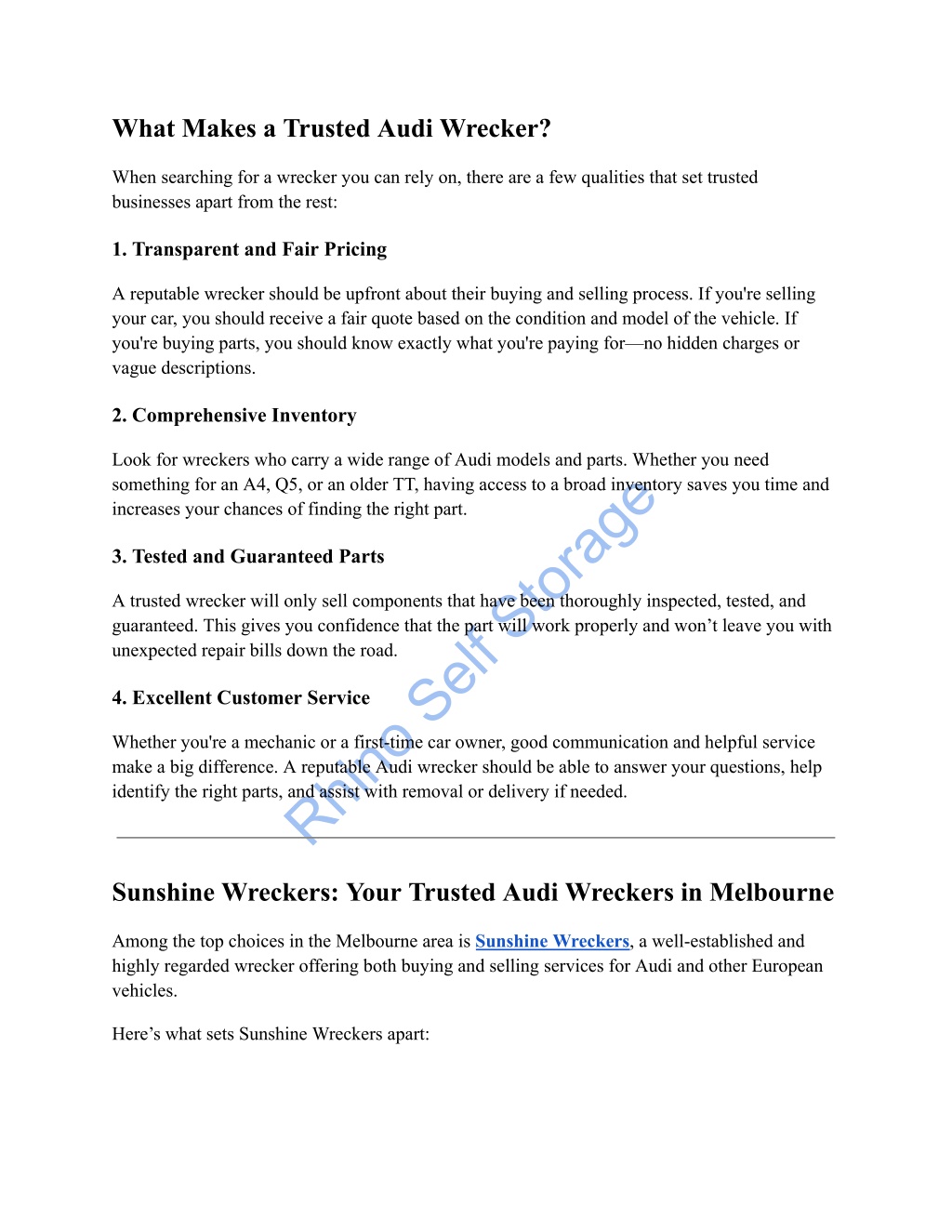 What Makes a Trusted Audi Wrecker?

When searching for a wrecker you can rely on, there are a few qualities that set trusted businesses apart from the rest:

1. Transparent and Fair Pricing

A reputable wrecker should be upfront about their buying and selling process. If you're selling your car, you should receive a fair quote based on the condition and model of the vehicle. If you're buying parts, you should know exactly what you're paying for—no hidden charges or vague descriptions.

2. Comprehensive Inventory

Look for wreckers who carry a wide range of Audi models and parts. Whether you need something for an A4, Q5, or an older TT, having access to a broad inventory saves you time and increases your chances of finding the right part.

3. Tested and Guaranteed Parts

A trusted wrecker will only sell components that have been thoroughly inspected, tested, and guaranteed. This gives you confidence that the part will work properly and won't leave you with unexpected repair bills down the road.

4. Excellent Customer Service

Whether you're a mechanic or a first-time car owner, good communication and helpful service make a big difference. A reputable Audi wrecker should be able to answer your questions, help identify the right parts, and assist with removal or delivery if needed.

Rhino Self Storage

Sunshine Wreckers: Your Trusted Audi Wreckers in Melbourne

Among the top choices in the Melbourne area is Sunshine Wreckers, a well-established and highly regarded wrecker offering both buying and selling services for Audi and other European vehicles.

Here's what sets Sunshine Wreckers apart: